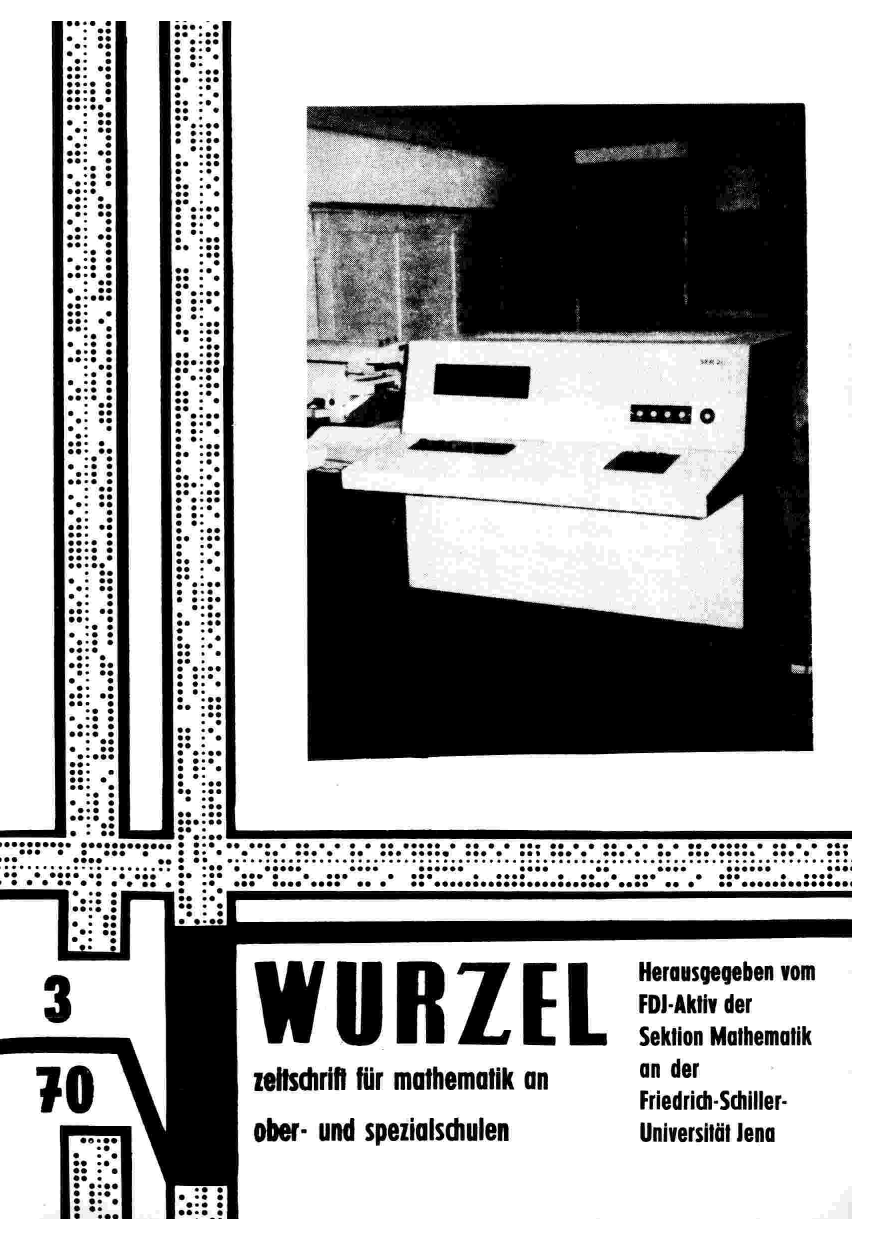 3

70

WURZEL

zeitschrift für mathematik an ober- und spezialschulen

Herausgegeben vom FDJ-Aktiv der Sektion Mathematik an der Friedrich-Schiller-Universität Jena